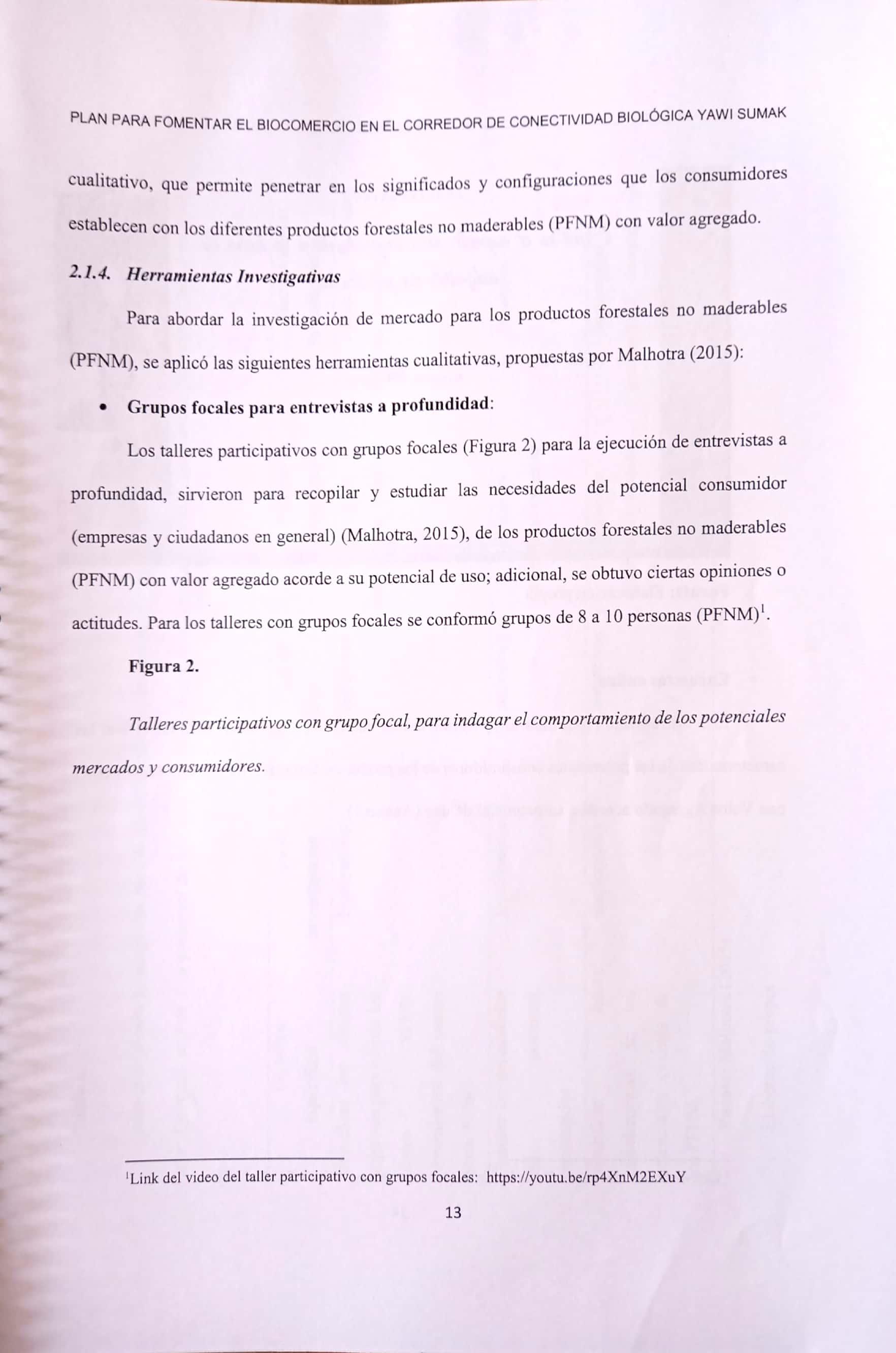 PLAN PARA FOMENTAR EL BIOCOMERCIO EN EL CORREDOR DE CONECTIVIDAD BIOLÓGICA YAWI SUMAK

cualitativo, que permite penetrar en los significados y configuraciones que los consumidores establecen con los diferentes productos forestales no maderables (PFNM) con valor agregado.

2.1.4. Herramientas Investigativas

Para abordar la investigación de mercado para los productos forestales no maderables (PFNM), se aplicó las siguientes herramientas cualitativas, propuestas por Malhotra (2015):

• Grupos focales para entrevistas a profundidad:

Los talleres participativos con grupos focales (Figura 2) para la ejecución de entrevistas a profundidad, sirvieron para recopilar y estudiar las necesidades del potencial consumidor (empresas y ciudadanos en general) (Malhotra, 2015), de los productos forestales no maderables (PFNM) con valor agregado acorde a su potencial de uso; adicional, se obtuvo ciertas opiniones o actitudes. Para los talleres con grupos focales se conformó grupos de 8 a 10 personas (PFNM)$^1$.

Figura 2.

Talleres participativos con grupo focal, para indagar el comportamiento de los potenciales mercados y consumidores.

$^1$Link del video del taller participativo con grupos focales: https://youtu.be/rp4XnM2EXuY

13